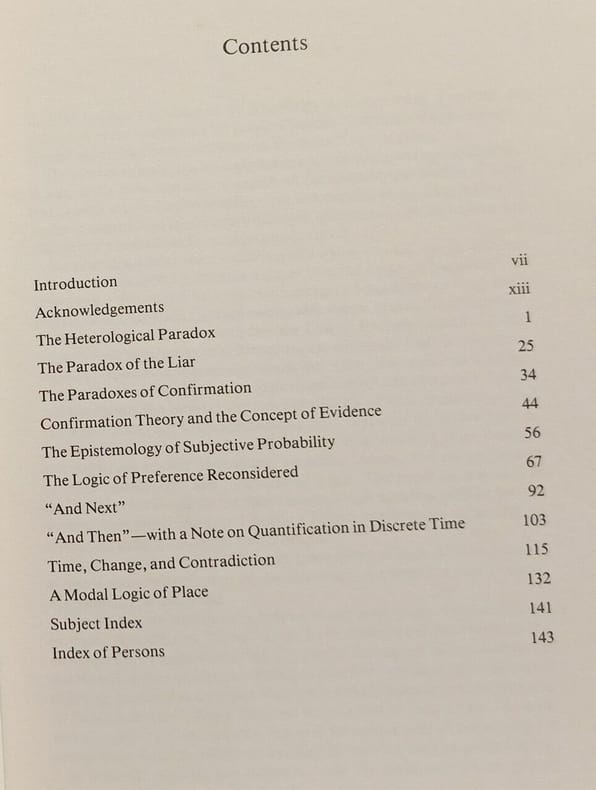 Contents

Introduction vii
Acknowledgements xiii
The Heterological Paradox 1
The Paradox of the Liar 25
The Paradoxes of Confirmation 34
Confirmation Theory and the Concept of Evidence 44
The Epistemology of Subjective Probability 56
The Logic of Preference Reconsidered 67
"And Next" 92
"And Then"—with a Note on Quantification in Discrete Time 103
Time, Change, and Contradiction 115
A Modal Logic of Place 132
Subject Index 141
Index of Persons 143